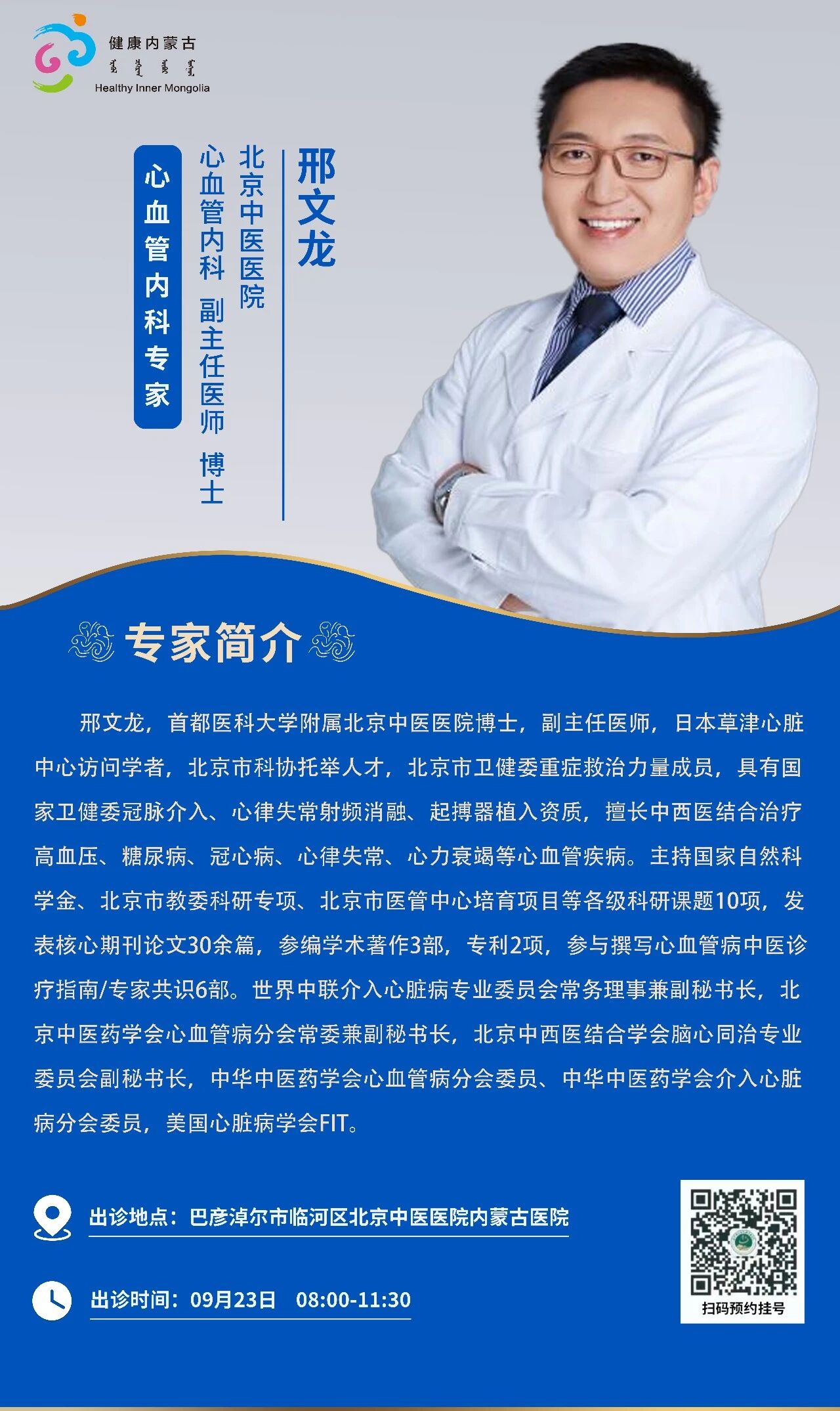 健康内蒙古
Healthy Inner Mongolia

邢文龙

北京中医医院

心血管内科 副主任医师 博士

心血管内科专家

专家简介

邢文龙，首都医科大学附属北京中医医院博士，副主任医师，日本草津心脏中心访问学者，北京市科协托举人才，北京市卫健委重症救治力量成员，具有国家卫健委冠脉介入、心律失常射频消融、起搏器植入资质，擅长中西医结合治疗高血压、糖尿病、冠心病、心律失常、心力衰竭等心血管疾病。主持国家自然科学金、北京市教委科研专项、北京市医管中心培育项目等各级科研课题10项，发表核心期刊论文30余篇，参编学术著作3部，专利2项，参与撰写心血管病中医诊疗指南/专家共识6部。世界中联介入心脏病专业委员会常务理事兼副秘书长，北京中医药学会心血管病分会常委兼副秘书长，北京中西医结合学会脑心同治专业委员会副秘书长，中华中医药学会心血管病分会委员、中华中医药学会介入心脏病分会委员，美国心脏病学会FIT。

出诊地点：巴彦淖尔市临河区北京中医医院内蒙古医院

出诊时间：09月23日 08:00-11:30

扫码预约挂号